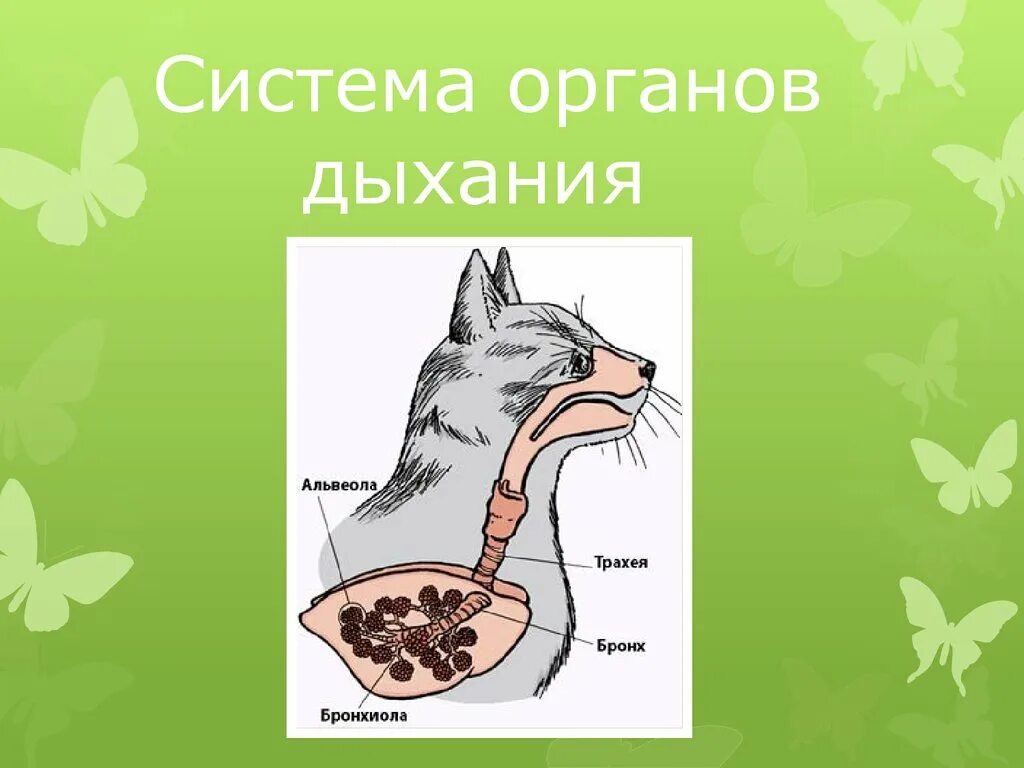 Система органов дыхания

Альвеола

Трахея

Бронх

Бронхиола